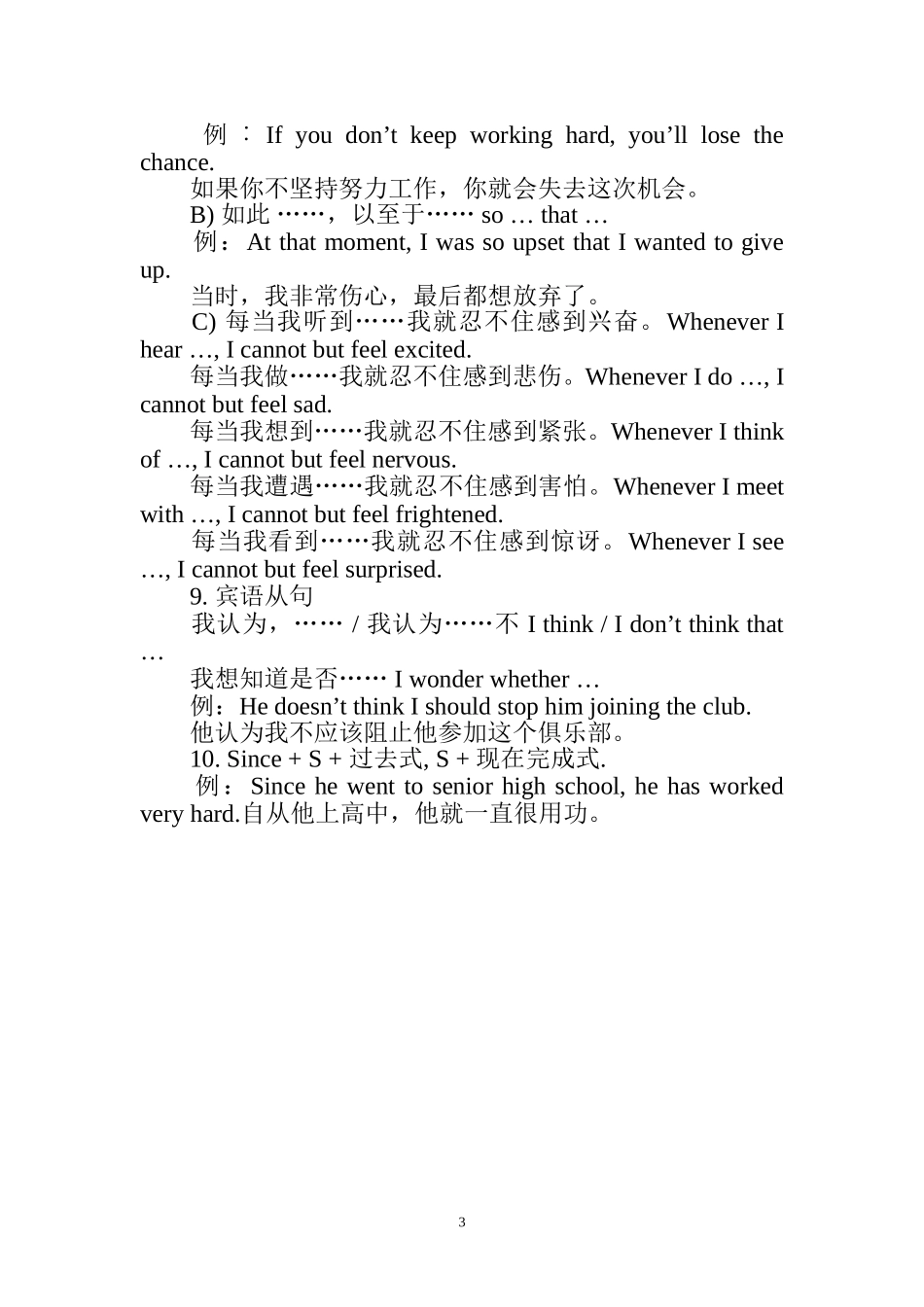 例：If you don’t keep working hard, you’ll lose the chance.

如果你不坚持努力工作，你就会失去这次机会。

B) 如此 ……，以至于…… so … that …

例：At that moment, I was so upset that I wanted to give up.

当时，我非常伤心，最后都想放弃了。

C) 每当我听到……我就忍不住感到兴奋。Whenever I hear …, I cannot but feel excited.

每当我做……我就忍不住感到悲伤。Whenever I do …, I cannot but feel sad.

每当我想到……我就忍不住感到紧张。Whenever I think of …, I cannot but feel nervous.

每当我遭遇……我就忍不住感到害怕。Whenever I meet with …, I cannot but feel frightened.

每当我看到……我就忍不住感到惊讶。Whenever I see …, I cannot but feel surprised.

9. 宾语从句

我认为，…… / 我认为……不 I think / I don’t think that …

我想知道是否…… I wonder whether …

例：He doesn’t think I should stop him joining the club.

他认为我不应该阻止他参加这个俱乐部。

10. Since + S + 过去式, S + 现在完成式.

例：Since he went to senior high school, he has worked very hard.自从他上高中，他就一直很用功。

3